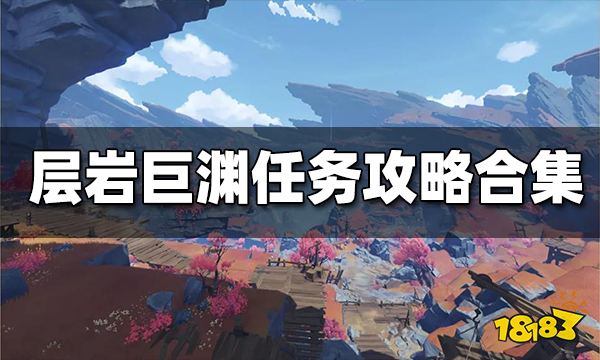 层岩巨渊任务攻略合集

18183